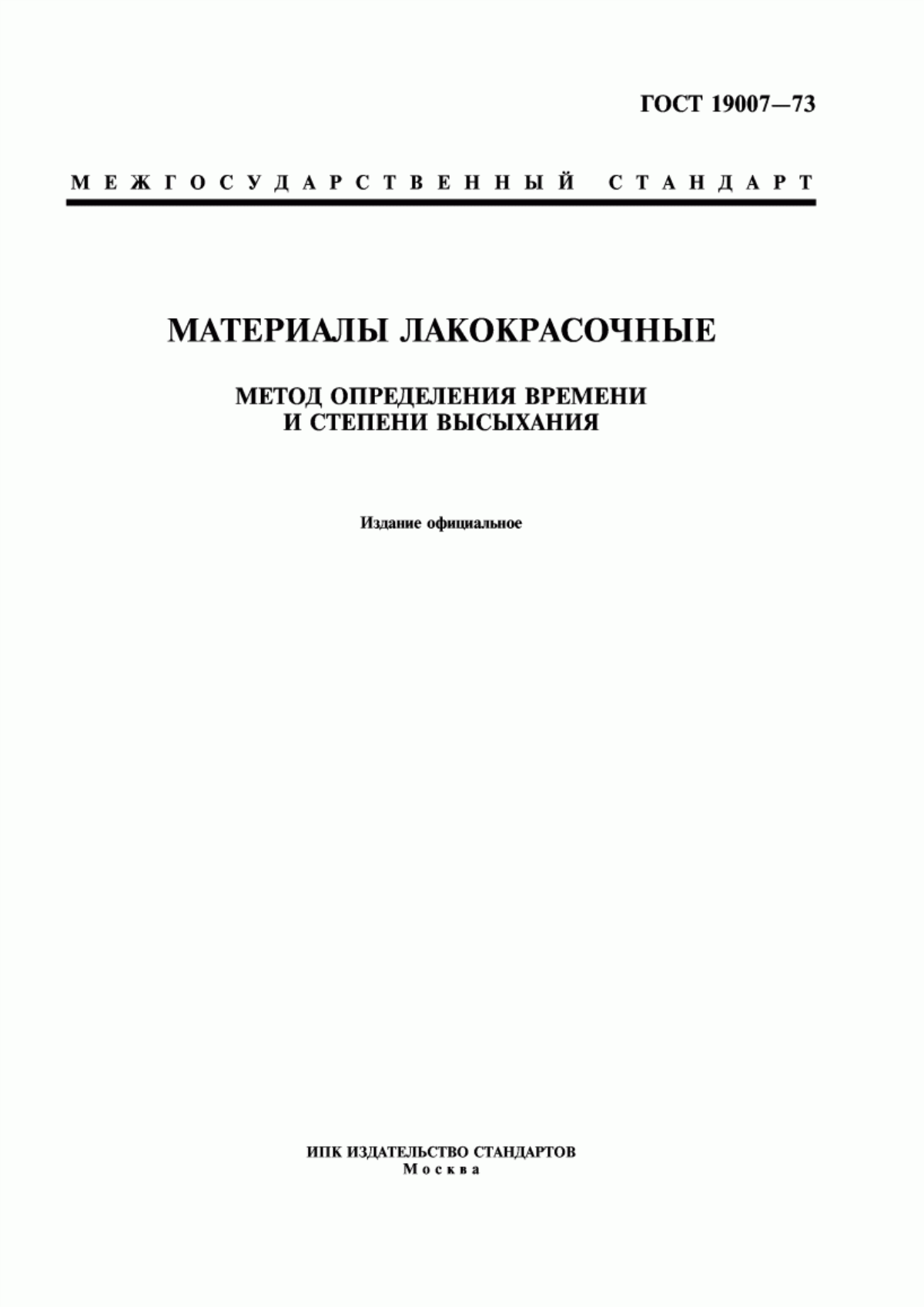 ГОСТ 19007—73

МЕЖГОСУДАРСТВЕННЫЙ СТАНДАРТ

МАТЕРИАЛЫ ЛАКОКРАСОЧНЫЕ

МЕТОД ОПРЕДЕЛЕНИЯ ВРЕМЕНИ И СТЕПЕНИ ВЫСЫХАНИЯ

Издание официальное

ИПК ИЗДАТЕЛЬСТВО СТАНДАРТОВ
Москва